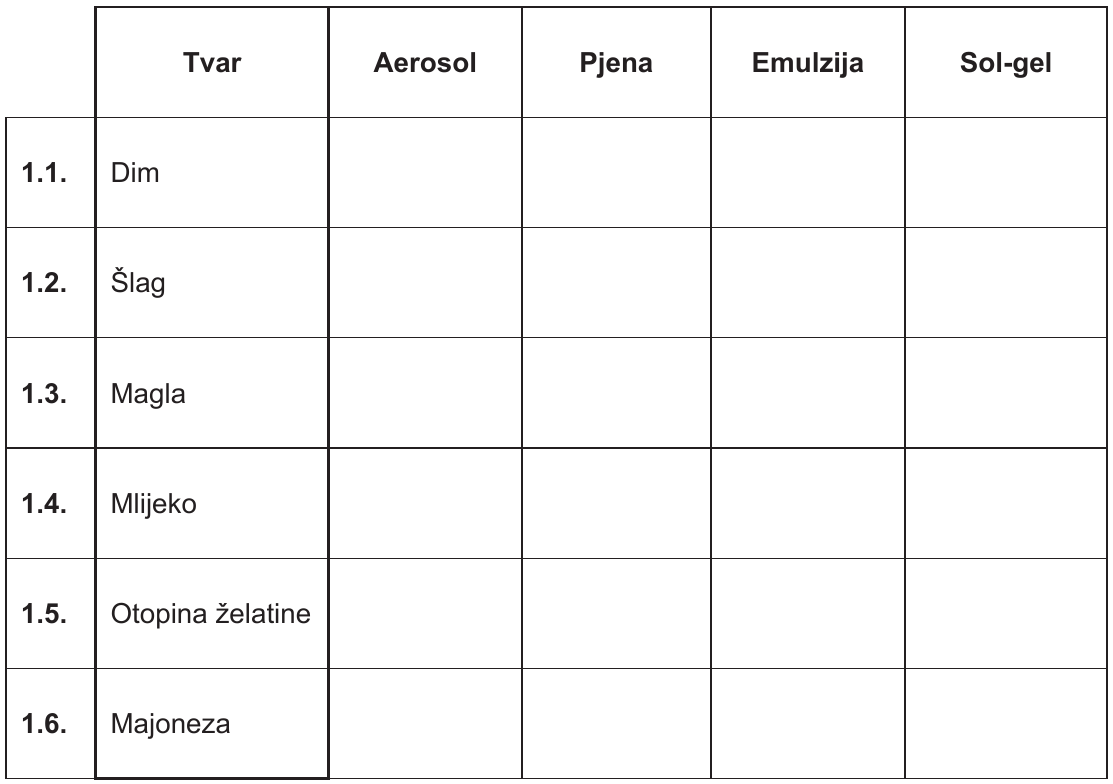 |  | Tvar | Aerosol | Pjena | Emulzija | Sol-gel |
|---|---|---|---|---|---|
| 1.1. | Dim |  |  |  |  |
| 1.2. | Šlag |  |  |  |  |
| 1.3. | Magla |  |  |  |  |
| 1.4. | Mlijeko |  |  |  |  |
| 1.5. | Otopina želatine |  |  |  |  |
| 1.6. | Majoneza |  |  |  |  |